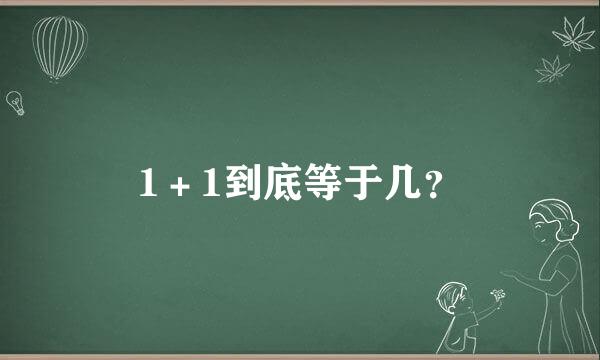 $1+1$到底等于几？